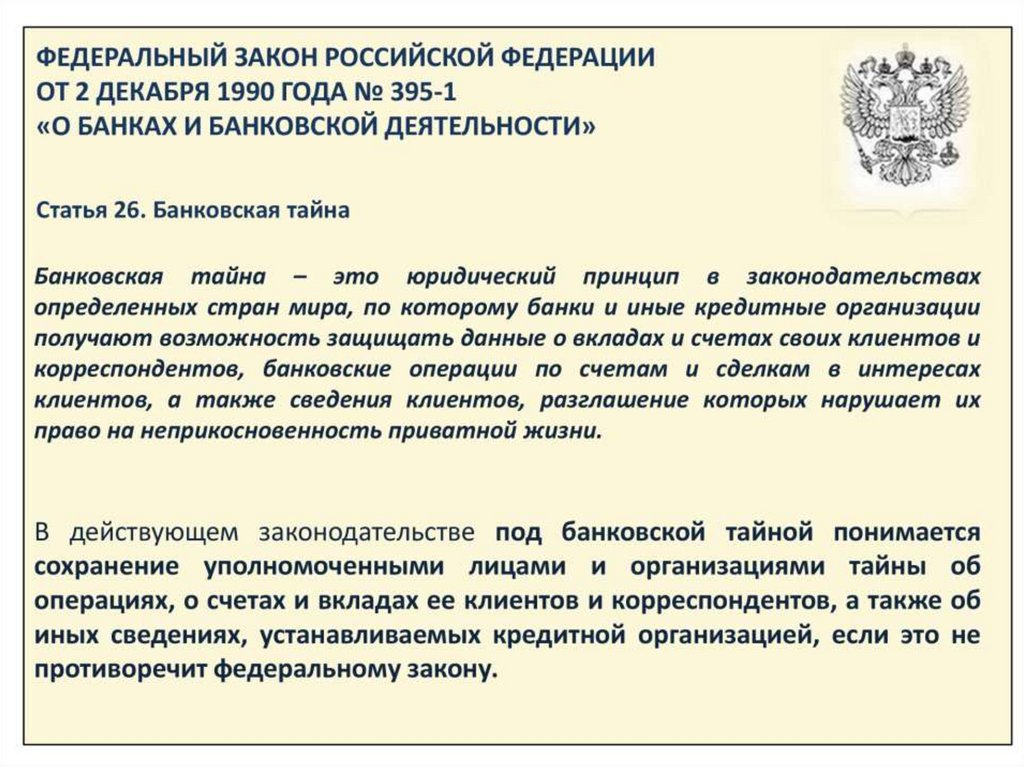 ФЕДЕРАЛЬНЫЙ ЗАКОН РОССИЙСКОЙ ФЕДЕРАЦИИ
ОТ 2 ДЕКАБРЯ 1990 ГОДА № 395-1
«О БАНКАХ И БАНКОВСКОЙ ДЕЯТЕЛЬНОСТИ»

Статья 26. Банковская тайна

Банковская тайна – это юридический принцип в законодательствах определенных стран мира, по которому банки и иные кредитные организации получают возможность защищать данные о вкладах и счетах своих клиентов и корреспондентов, банковские операции по счетам и сделкам в интересах клиентов, а также сведения клиентов, разглашение которых нарушает их право на неприкосновенность приватной жизни.

В действующем законодательстве под банковской тайной понимается сохранение уполномоченными лицами и организациями тайны об операциях, о счетах и вкладах ее клиентов и корреспондентов, а также об иных сведениях, устанавливаемых кредитной организацией, если это не противоречит федеральному закону.